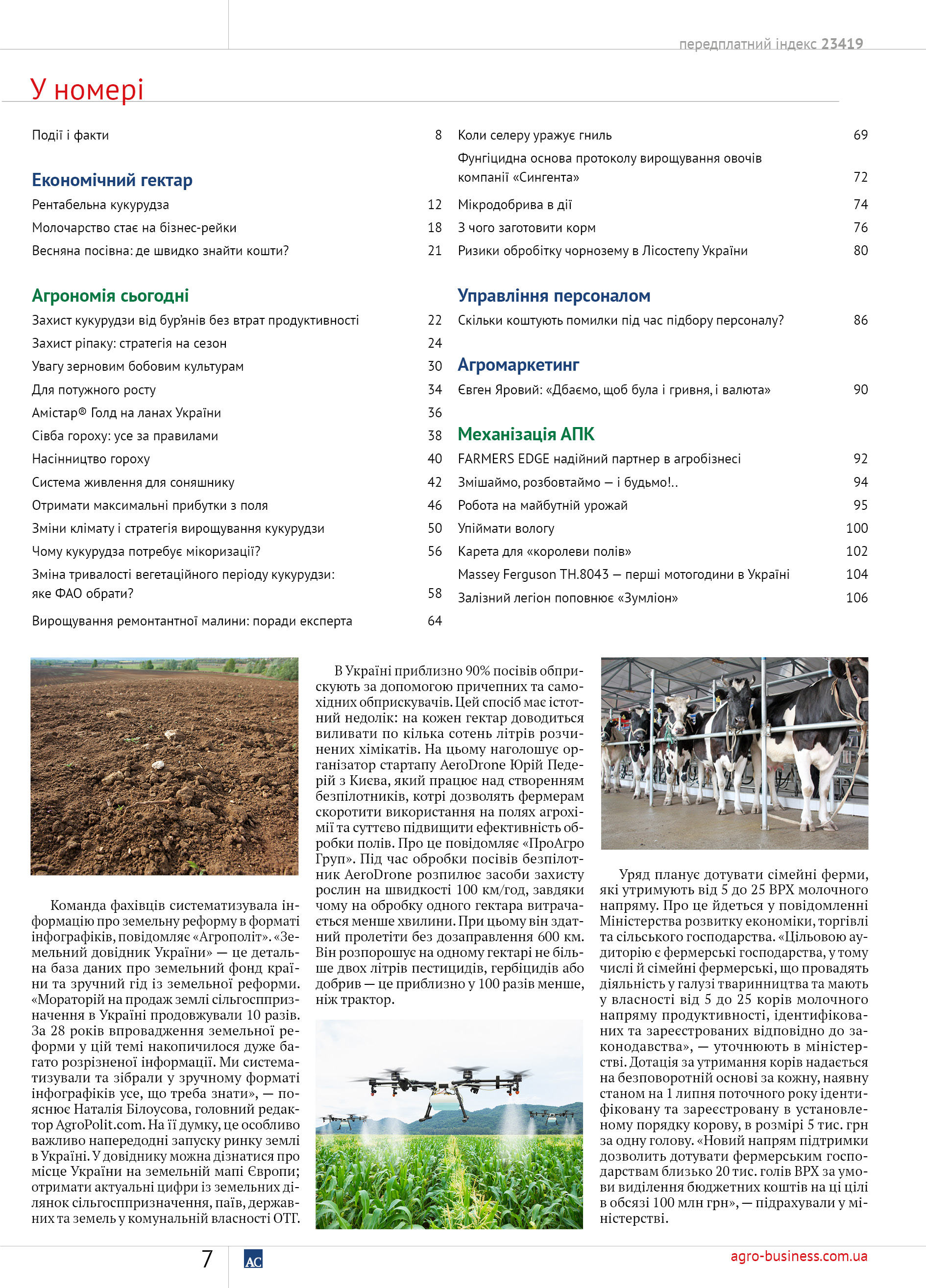 передплатний індекс 23419

У номері

Події і факти 8

Економічний гектар

Рентабельна кукурудза 12

Молочарство стає на бізнес-рейки 18

Весняна посівна: де швидко знайти кошти? 21

Агрономія сьогодні

Захист кукурудзи від бур'янів без втрат продуктивності 22

Захист ріпаку: стратегія на сезон 24

Увагу зерновим бобовим культурам 30

Для потужного росту 34

Амістар® Голд на ланах України 36

Сівба гороху: усе за правилами 38

Насінництво гороху 40

Система живлення для соняшнику 42

Отримати максимальні прибутки з поля 46

Зміни клімату і стратегія вирощування кукурудзи 50

Чому кукурудза потребує мікоризації? 56

Зміна тривалості вегетаційного періоду кукурудзи: яке ФАО обрати? 58

Вирощування ремонтантної малини: поради експерта 64

Коли селеру уражує гниль 69

Фунгіцидна основа протоколу вирощування овочів компанії «Сингента» 72

Мікродобрива в дії 74

З чого заготовити корм 76

Ризики обробітку чорнозему в Лісостепу України 80

Управління персоналом

Скільки коштують помилки під час підбору персоналу? 86

Агромаркетинг

Євген Яровий: «Дбаємо, щоб була і гривня, і валюта» 90

Механізація АПК

FARMERS EDGE надійний партнер в агробізнесі 92

Змішаймо, розбовтаймо — і будьмо!.. 94

Робота на майбутній урожай 95

Упіймати вологу 100

Карета для «королеви полів» 102

Massey Ferguson TH.8043 — перші мотогодини в Україні 104

Залізний легіон поповнює «Зумліон» 106

Команда фахівців систематизувала інформацію про земельну реформу в форматі інфографіків, повідомляє «Агрополіт». «Земельний довідник України» — це детальна база даних про земельний фонд країни та зручний гід із земельної реформи. «Мораторій на продаж землі сільгосппризначення в Україні продовжували 10 разів. За 28 років впровадження земельної реформи у цій темі накопичилося дуже багато розрізненої інформації. Ми систематизували та зібрали у зручному форматі інфографіків усе, що треба знати», — пояснює Наталія Білоусова, головний редактор AgroPolit.com. На її думку, це особливо важливо напередодні запуску ринку землі в Україні. У довіднику можна дізнатися про місце України на земельній мапі Європи; отримати актуальні цифри із земельних ділянок сільгосппризначення, паїв, державних та земель у комунальній власності ОТГ.

В Україні приблизно 90% посівів обприскують за допомогою причепних та самохідних обприскувачів. Цей спосіб має істотний недолік: на кожен гектар доводиться виливати по кілька сотень літрів розчинених хімікатів. На цьому наголошує організатор стартапу AeroDrone Юрій Педерій з Києва, який працює над створенням безпілотників, котрі дозволять фермерам скоротити використання на полях агрохімії та суттєво підвищити ефективність обробки полів. Про це повідомляє «ПроАгро Груп». Під час обробки посівів безпілотник AeroDrone розпилює засоби захисту рослин на швидкості 100 км/год, завдяки чому на обробку одного гектара витрачається менше хвилини. При цьому він здатний пролетіти без дозаправлення 600 км. Він розпорошує на одному гектарі не більше двох літрів пестицидів, гербіцидів або добрив — це приблизно у 100 разів менше, ніж трактор.

Уряд планує дотувати сімейні ферми, які утримують від 5 до 25 ВРХ молочного напряму. Про це йдеться у повідомленні Міністерства розвитку економіки, торгівлі та сільського господарства. «Цільовою аудиторію є фермерські господарства, у тому числі й сімейні фермерські, що провадять діяльність у галузі тваринництва та мають у власності від 5 до 25 корів молочного напряму продуктивності, ідентифікованих та зареєстрованих відповідно до законодавства», — уточнюють в міністерстві. Дотація за утримання корів надається на безповоротній основі за кожну, наявну станом на 1 липня поточного року ідентифіковану та зареєстровану в установленому порядку корову, в розмірі 5 тис. грн за одну голову. «Новий напрям підтримки дозволить дотувати фермерським господарствам близько 20 тис. голів ВРХ за умови виділення бюджетних коштів на ці цілі в обсязі 100 млн грн», — підрахували у міністерстві.

7 AC agro-business.com.ua